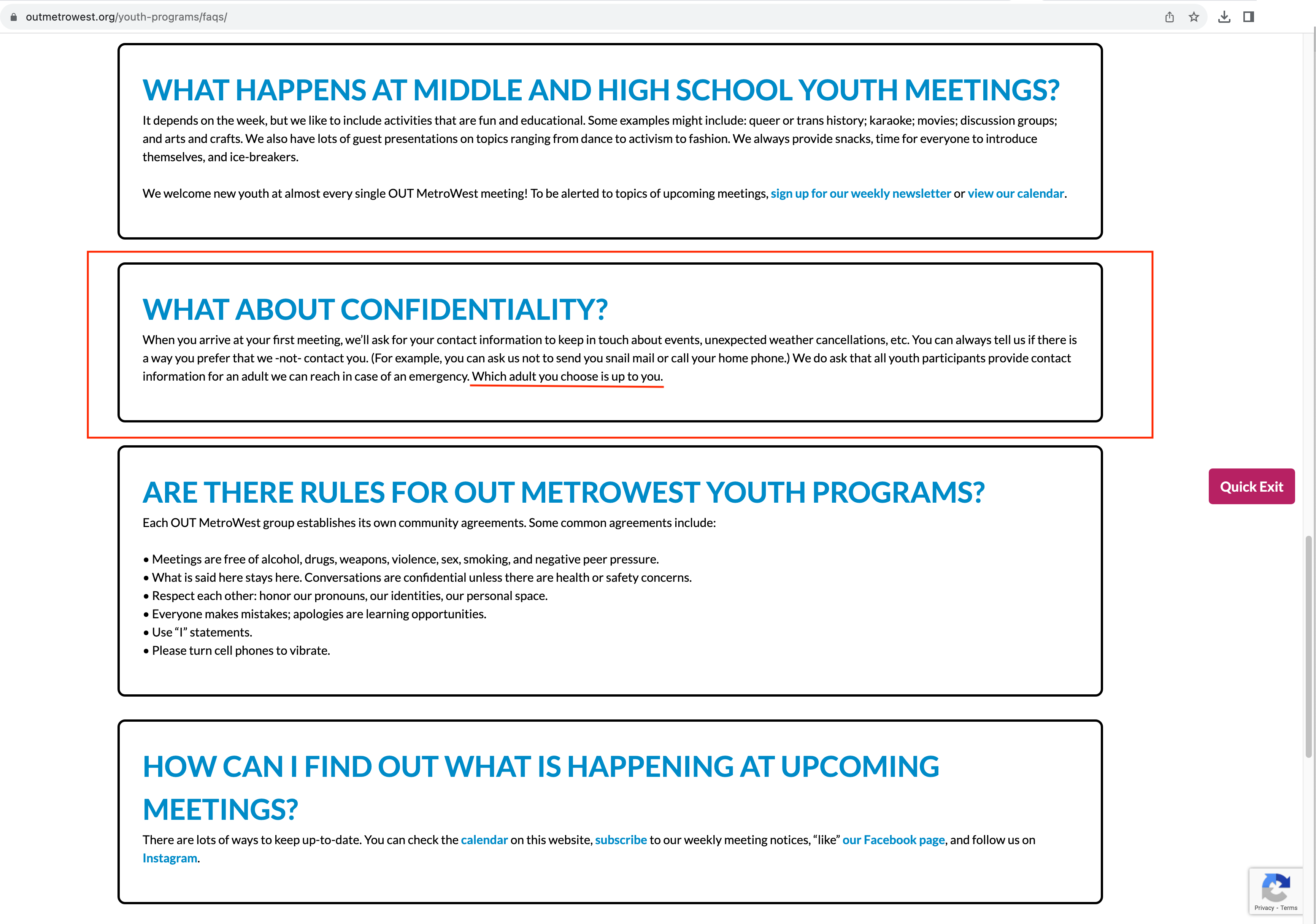 outmetrowest.org/youth-programs/faqs/

WHAT HAPPENS AT MIDDLE AND HIGH SCHOOL YOUTH MEETINGS?

It depends on the week, but we like to include activities that are fun and educational. Some examples might include: queer or trans history; karaoke; movies; discussion groups; and arts and crafts. We also have lots of guest presentations on topics ranging from dance to activism to fashion. We always provide snacks, time for everyone to introduce themselves, and ice-breakers.

We welcome new youth at almost every single OUT MetroWest meeting! To be alerted to topics of upcoming meetings, sign up for our weekly newsletter or view our calendar.

WHAT ABOUT CONFIDENTIALITY?

When you arrive at your first meeting, we'll ask for your contact information to keep in touch about events, unexpected weather cancellations, etc. You can always tell us if there is a way you prefer that we -not- contact you. (For example, you can ask us not to send you snail mail or call your home phone.) We do ask that all youth participants provide contact information for an adult we can reach in case of an emergency. Which adult you choose is up to you.

ARE THERE RULES FOR OUT METROWEST YOUTH PROGRAMS?

Each OUT MetroWest group establishes its own community agreements. Some common agreements include:

• Meetings are free of alcohol, drugs, weapons, violence, sex, smoking, and negative peer pressure.
• What is said here stays here. Conversations are confidential unless there are health or safety concerns.
• Respect each other: honor our pronouns, our identities, our personal space.
• Everyone makes mistakes; apologies are learning opportunities.
• Use "I" statements.
• Please turn cell phones to vibrate.

Quick Exit

HOW CAN I FIND OUT WHAT IS HAPPENING AT UPCOMING MEETINGS?

There are lots of ways to keep up-to-date. You can check the calendar on this website, subscribe to our weekly meeting notices, "like" our Facebook page, and follow us on Instagram.

Privacy - Terms